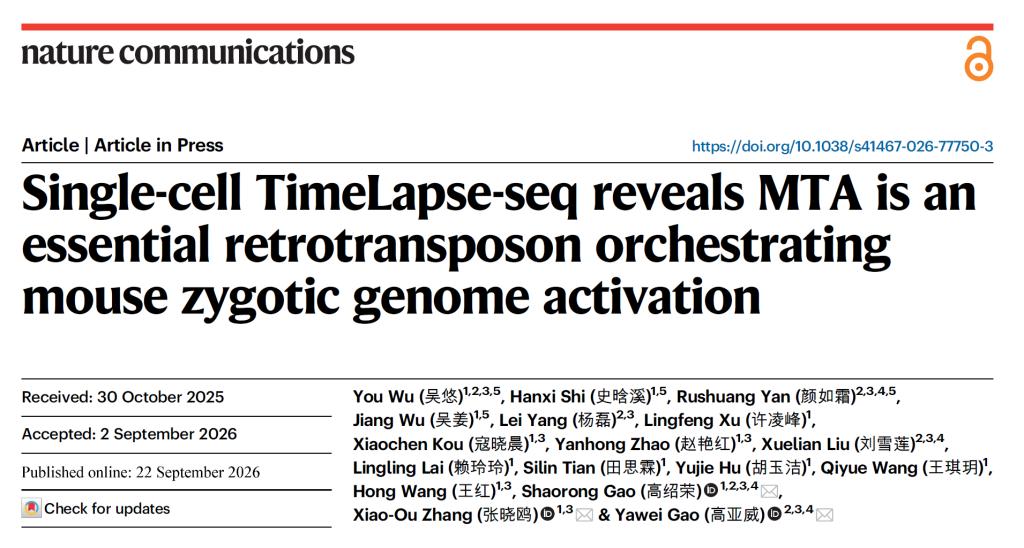 nature communications

Article | Article in Press

https://doi.org/10.1038/s41467-026-77750-3

Single-cell TimeLapse-seq reveals MTA is an essential retrotransposon orchestrating mouse zygotic genome activation

Received: 30 October 2025

Accepted: 2 September 2026

Published online: 22 September 2026

Check for updates

You Wu (吴悠)$^{1,2,3,5}$, Hanxi Shi (史晗溪)$^{1,5}$, Rushuang Yan (颜如霜)$^{2,3,4,5}$, Jiang Wu (吴姜)$^{1,5}$, Lei Yang (杨磊)$^{2,3}$, Lingfeng Xu (许凌峰)$^{1}$, Xiaochen Kou (寇晓晨)$^{1,3}$, Yanhong Zhao (赵艳红)$^{1,3}$, Xuelian Liu (刘雪莲)$^{2,3,4}$, Lingling Lai (赖玲玲)$^{1}$, Silin Tian (田思霖)$^{1}$, Yujie Hu (胡玉洁)$^{1}$, Qiyue Wang (王琪玥)$^{1}$, Hong Wang (王红)$^{1,3}$, Shaorong Gao (高绍荣)$^{1,2,3,4}$, Xiao-Ou Zhang (张晓鸥)$^{1,3}$ & Yawei Gao (高亚威)$^{2,3,4}$